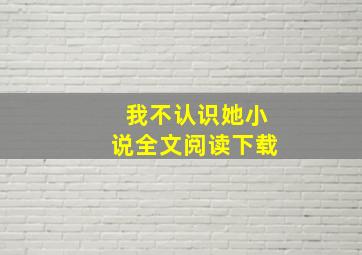 我不认识她小说全文阅读下载